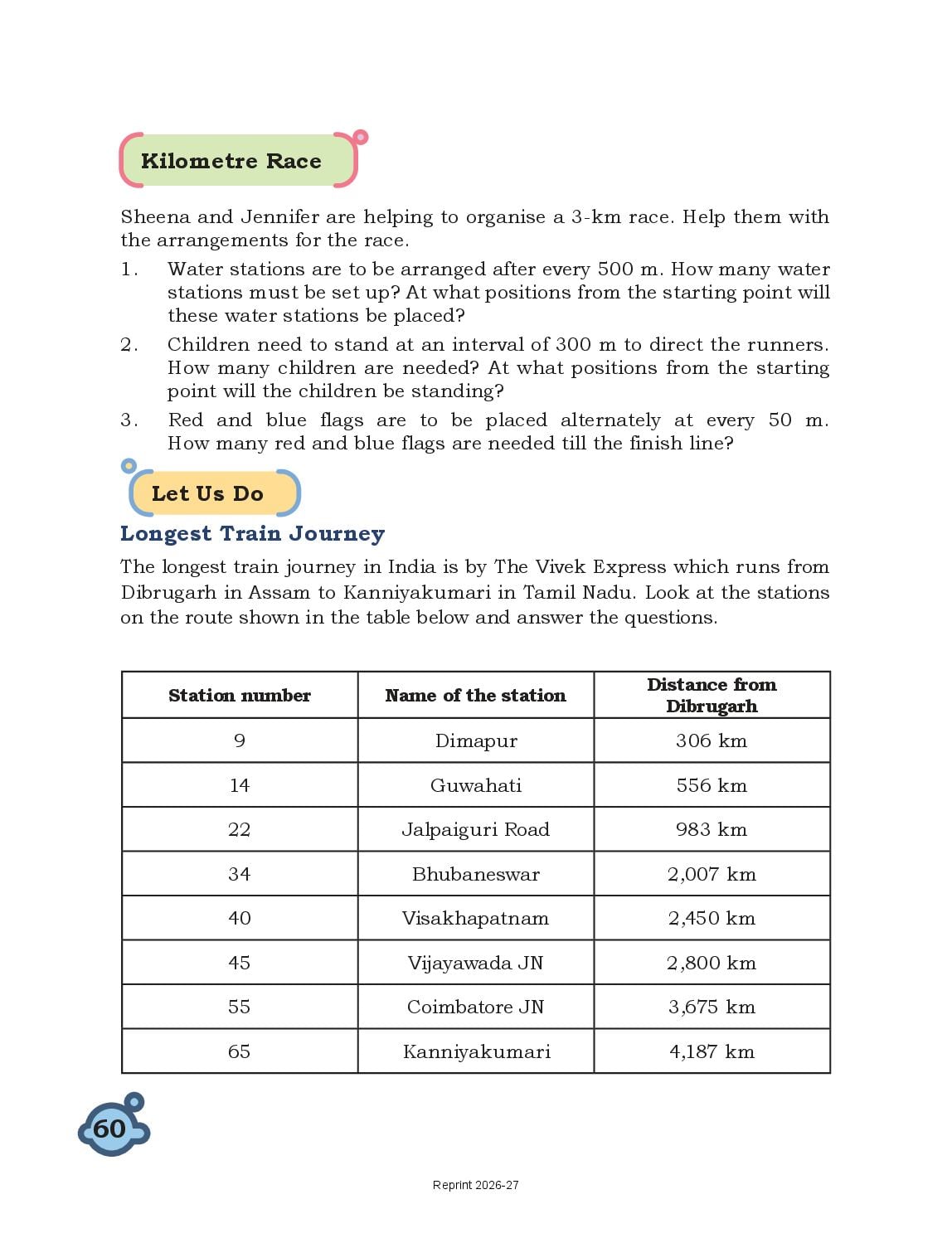 Kilometre Race

Sheena and Jennifer are helping to organise a 3-km race. Help them with the arrangements for the race.

1. Water stations are to be arranged after every 500 m. How many water stations must be set up? At what positions from the starting point will these water stations be placed?

2. Children need to stand at an interval of 300 m to direct the runners. How many children are needed? At what positions from the starting point will the children be standing?

3. Red and blue flags are to be placed alternately at every 50 m. How many red and blue flags are needed till the finish line?

Let Us Do

Longest Train Journey

The longest train journey in India is by The Vivek Express which runs from Dibrugarh in Assam to Kanniyakumari in Tamil Nadu. Look at the stations on the route shown in the table below and answer the questions.

| Station number | Name of the station | Distance from Dibrugarh |
|---|---|---|
| 9 | Dimapur | 306 km |
| 14 | Guwahati | 556 km |
| 22 | Jalpaiguri Road | 983 km |
| 34 | Bhubaneswar | 2,007 km |
| 40 | Visakhapatnam | 2,450 km |
| 45 | Vijayawada JN | 2,800 km |
| 55 | Coimbatore JN | 3,675 km |
| 65 | Kanniyakumari | 4,187 km |

60

Reprint 2026-27